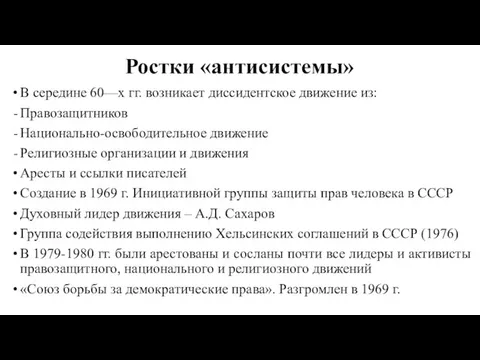 Ростки «антисистемы»

• В середине 60—х гг. возникает диссидентское движение из:

- Правозащитников

- Национально-освободительное движение

- Религиозные организации и движения

• Аресты и ссылки писателей

• Создание в 1969 г. Инициативной группы защиты прав человека в СССР

• Духовный лидер движения – А.Д. Сахаров

• Группа содействия выполнению Хельсинских соглашений в СССР (1976)

• В 1979-1980 гг. были арестованы и сосланы почти все лидеры и активисты правозащитного, национального и религиозного движений

• «Союз борьбы за демократические права». Разгромлен в 1969 г.